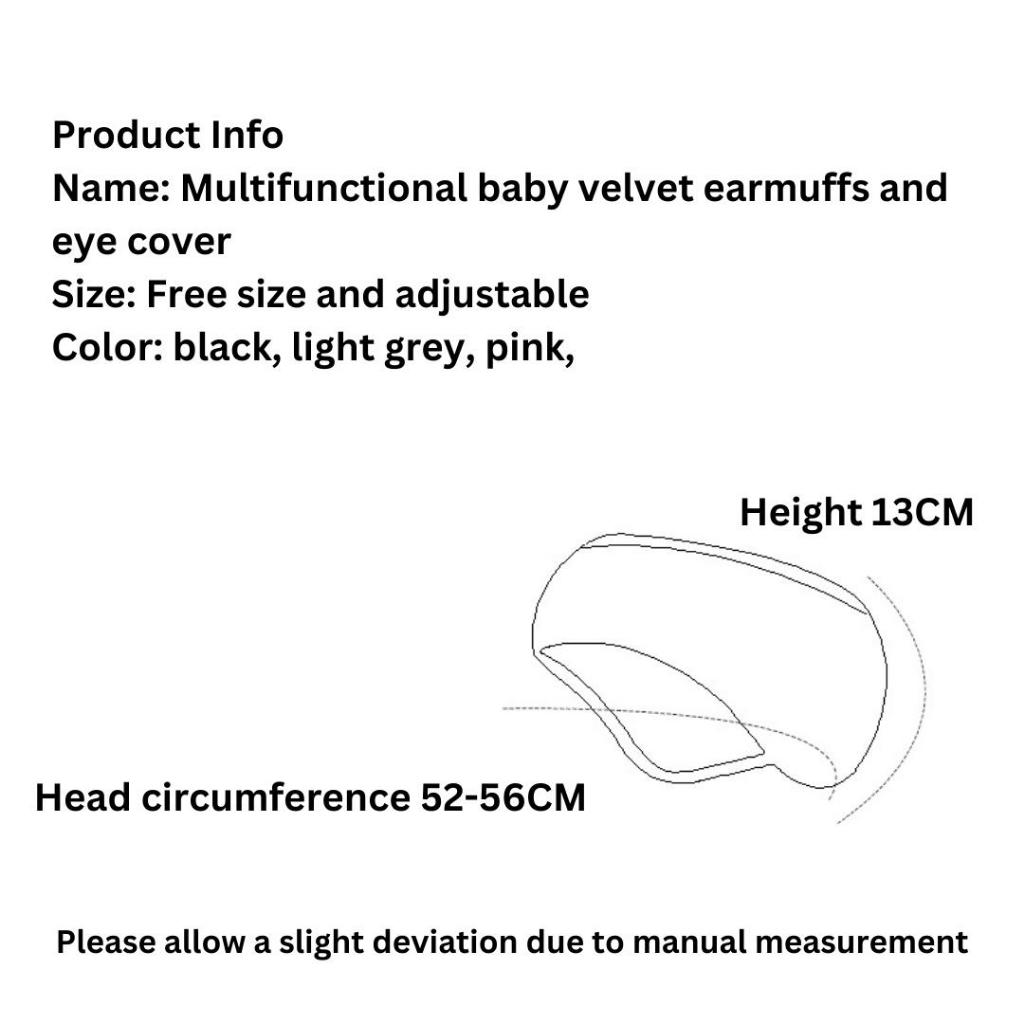 Product Info
Name: Multifunctional baby velvet earmuffs and eye cover
Size: Free size and adjustable
Color: black, light grey, pink,

Height 13CM

Head circumference 52-56CM

Please allow a slight deviation due to manual measurement